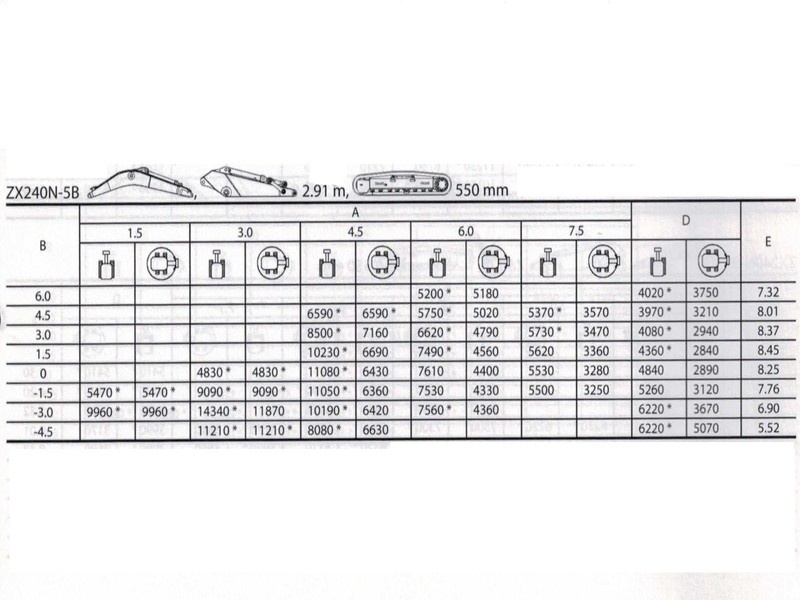 ZX240N-5B , 2.91 m, 550 mm

| B | A |  |  |  |  |  |  |  |  |  | D |  | E |
|---|---|---|---|---|---|---|---|---|---|---|---|---|---|
|  | 1.5 |  | 3.0 |  | 4.5 |  | 6.0 |  | 7.5 |  |  |  |  |
| 6.0 |  |  |  |  |  |  | 5200 * | 5180 |  |  | 4020 * | 3750 | 7.32 |
| 4.5 |  |  |  |  | 6590 * | 6590 * | 5750 * | 5020 | 5370 * | 3570 | 3970 * | 3210 | 8.01 |
| 3.0 |  |  |  |  | 8500 * | 7160 | 6620 * | 4790 | 5730 * | 3470 | 4080 * | 2940 | 8.37 |
| 1.5 |  |  |  |  | 10230 * | 6690 | 7490 * | 4560 | 5620 | 3360 | 4360 * | 2840 | 8.45 |
| 0 |  |  | 4830 * | 4830 * | 11080 * | 6430 | 7610 | 4400 | 5530 | 3280 | 4840 | 2890 | 8.25 |
| -1.5 | 5470 * | 5470 * | 9090 * | 9090 * | 11050 * | 6360 | 7530 | 4330 | 5500 | 3250 | 5260 | 3120 | 7.76 |
| -3.0 | 9960 * | 9960 * | 14340 * | 11870 | 10190 * | 6420 | 7560 * | 4360 |  |  | 6220 * | 3670 | 6.90 |
| -4.5 |  |  | 11210 * | 11210 * | 8080 * | 6630 |  |  |  |  | 6220 * | 5070 | 5.52 |